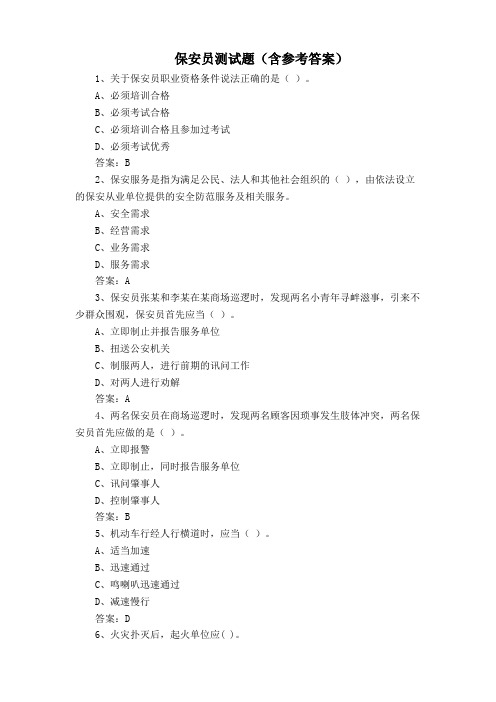 保安员测试题（含参考答案）

1、关于保安员职业资格条件说法正确的是（ ）。
A、必须培训合格
B、必须考试合格
C、必须培训合格且参加过考试
D、必须考试优秀
答案：B

2、保安服务是指为满足公民、法人和其他社会组织的（ ），由依法设立的保安从业单位提供的安全防范服务及相关服务。
A、安全需求
B、经营需求
C、业务需求
D、服务需求
答案：A

3、保安员张某和李某在某商场巡逻时，发现两名小青年寻衅滋事，引来不少群众围观，保安员首先应当（ ）。
A、立即制止并报告服务单位
B、扭送公安机关
C、制服两人，进行前期的讯问工作
D、对两人进行劝解
答案：A

4、两名保安员在商场巡逻时，发现两名顾客因琐事发生肢体冲突，两名保安员首先应做的是（ ）。
A、立即报警
B、立即制止，同时报告服务单位
C、讯问肇事人
D、控制肇事人
答案：B

5、机动车行经人行横道时，应当（ ）。
A、适当加速
B、迅速通过
C、鸣喇叭迅速通过
D、减速慢行
答案：D

6、火灾扑灭后，起火单位应( )。